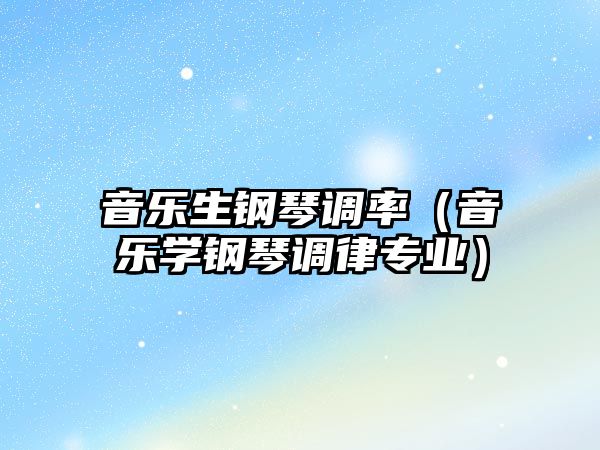 音乐生钢琴调率（音乐学钢琴调律专业）